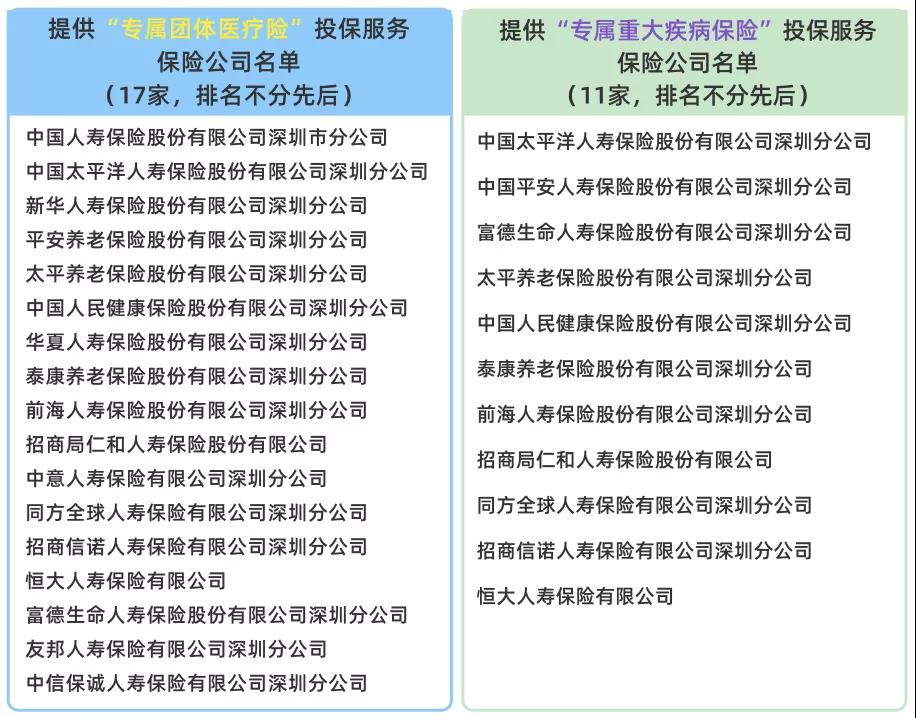 提供“专属团体医疗险”投保服务
保险公司名单
（17家，排名不分先后）

中国人寿保险股份有限公司深圳市分公司
中国太平洋人寿保险股份有限公司深圳分公司
新华人寿保险股份有限公司深圳分公司
平安养老保险股份有限公司深圳分公司
太平养老保险股份有限公司深圳分公司
中国人民健康保险股份有限公司深圳分公司
华夏人寿保险股份有限公司深圳分公司
泰康养老保险股份有限公司深圳分公司
前海人寿保险股份有限公司深圳分公司
招商局仁和人寿保险股份有限公司
中意人寿保险有限公司深圳分公司
同方全球人寿保险有限公司深圳分公司
招商信诺人寿保险有限公司深圳分公司
恒大人寿保险有限公司
富德生命人寿保险股份有限公司深圳分公司
友邦人寿保险有限公司深圳分公司
中信保诚人寿保险有限公司深圳分公司

提供“专属重大疾病保险”投保服务
保险公司名单
（11家，排名不分先后）

中国太平洋人寿保险股份有限公司深圳分公司
中国平安人寿保险股份有限公司深圳分公司
富德生命人寿保险股份有限公司深圳分公司
太平养老保险股份有限公司深圳分公司
中国人民健康保险股份有限公司深圳分公司
泰康养老保险股份有限公司深圳分公司
前海人寿保险股份有限公司深圳分公司
招商局仁和人寿保险股份有限公司
同方全球人寿保险有限公司深圳分公司
招商信诺人寿保险有限公司深圳分公司
恒大人寿保险有限公司